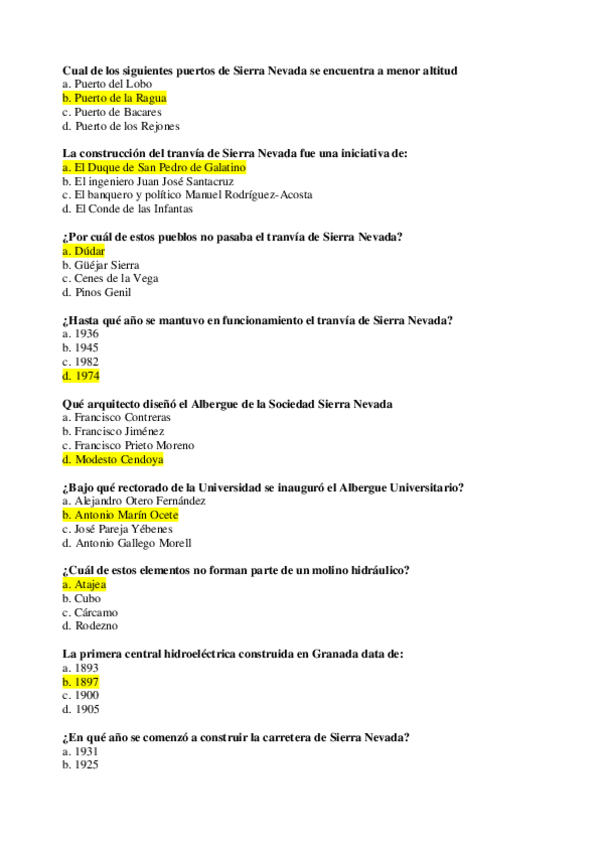 Cual de los siguientes puertos de Sierra Nevada se encuentra a menor altitud
a. Puerto del Lobo
b. Puerto de la Ragua
c. Puerto de Bacares
d. Puerto de los Rejones

La construcción del tranvía de Sierra Nevada fue una iniciativa de:
a. El Duque de San Pedro de Galatino
b. El ingeniero Juan José Santacruz
c. El banquero y político Manuel Rodríguez-Acosta
d. El Conde de las Infantas

¿Por cuál de estos pueblos no pasaba el tranvía de Sierra Nevada?
a. Dúdar
b. Güéjar Sierra
c. Cenes de la Vega
d. Pinos Genil

¿Hasta qué año se mantuvo en funcionamiento el tranvía de Sierra Nevada?
a. 1936
b. 1945
c. 1982
d. 1974

Qué arquitecto diseñó el Albergue de la Sociedad Sierra Nevada
a. Francisco Contreras
b. Francisco Jiménez
c. Francisco Prieto Moreno
d. Modesto Cendoya

¿Bajo qué rectorado de la Universidad se inauguró el Albergue Universitario?
a. Alejandro Otero Fernández
b. Antonio Marín Ocete
c. José Pareja Yébenes
d. Antonio Gallego Morell

¿Cuál de estos elementos no forman parte de un molino hidráulico?
a. Atajea
b. Cubo
c. Cárcamo
d. Rodezno

La primera central hidroeléctrica construida en Granada data de:
a. 1893
b. 1897
c. 1900
d. 1905

¿En qué año se comenzó a construir la carretera de Sierra Nevada?
a. 1931
b. 1925